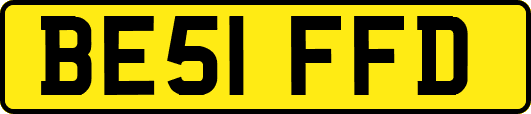 BE51 FFD